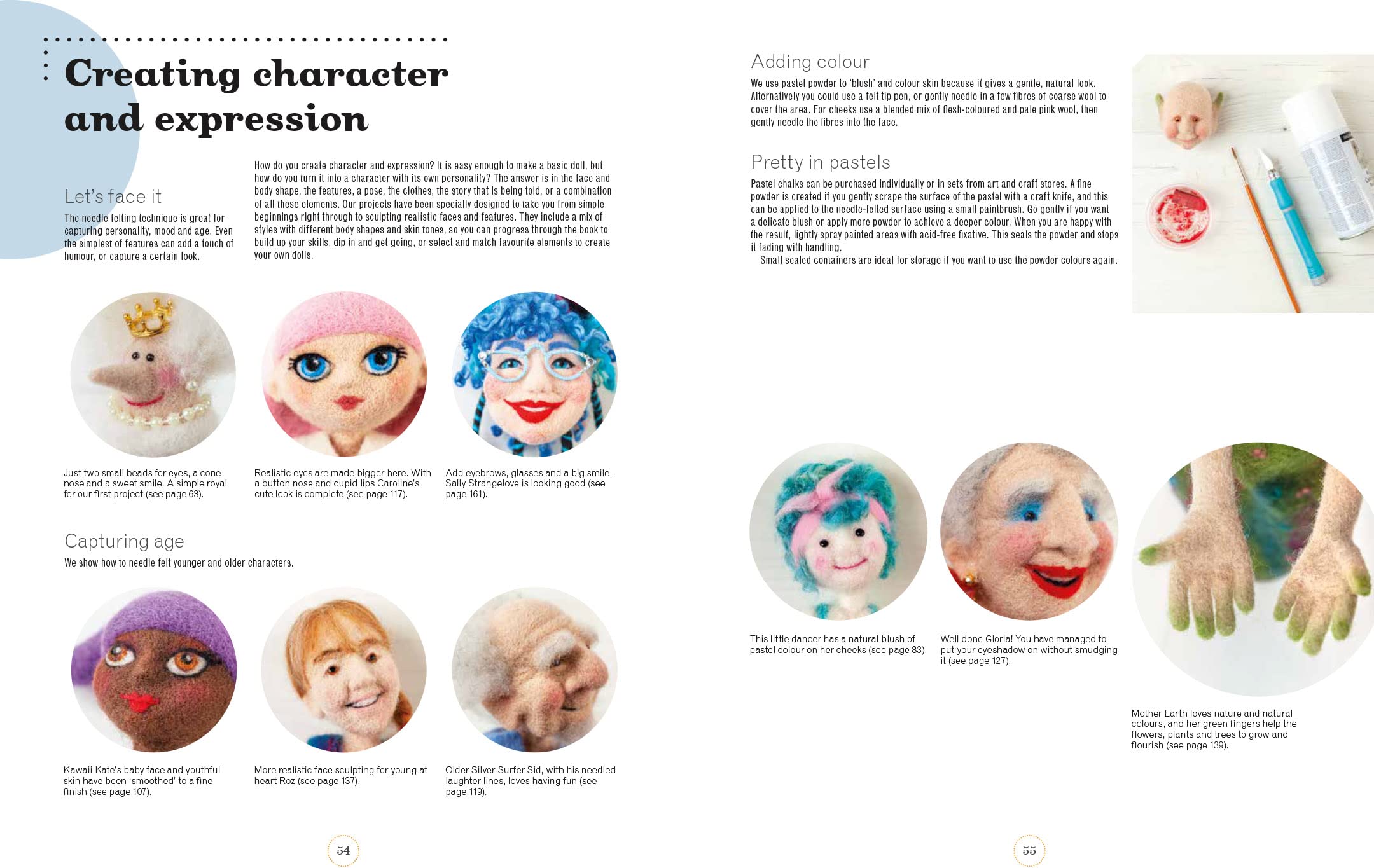 Creating character and expression

Let's face it

The needle felting technique is great for capturing personality, mood and age. Even the simplest of features can add a touch of humour, or capture a certain look.

How do you create character and expression? It is easy enough to make a basic doll, but how do you turn it into a character with its own personality? The answer is in the face and body shape, the features, a pose, the clothes, the story that is being told, or a combination of all these elements. Our projects have been specially designed to take you from simple beginnings right through to sculpting realistic faces and features. They include a mix of styles with different body shapes and skin tones, so you can progress through the book to build up your skills, dip in and get going, or select and match favourite elements to create your own dolls.

Just two small beads for eyes, a cone nose and a sweet smile. A simple royal for our first project (see page 63).

Realistic eyes are made bigger here. With a button nose and cupid lips Caroline's cute look is complete (see page 117).

Add eyebrows, glasses and a big smile. Sally Strangelove is looking good (see page 161).

Capturing age

We show how to needle felt younger and older characters.

Kawaii Kate's baby face and youthful skin have been 'smoothed' to a fine finish (see page 107).

More realistic face sculpting for young at heart Roz (see page 137).

Older Silver Surfer Sid, with his needled laughter lines, loves having fun (see page 119).

54

Adding colour

We use pastel powder to 'blush' and colour skin because it gives a gentle, natural look. Alternatively you could use a felt tip pen, or gently needle in a few fibres of coarse wool to cover the area. For cheeks use a blended mix of flesh-coloured and pale pink wool, then gently needle the fibres into the face.

Pretty in pastels

Pastel chalks can be purchased individually or in sets from art and craft stores. A fine powder is created if you gently scrape the surface of the pastel with a craft knife, and this can be applied to the needle-felted surface using a small paintbrush. Go gently if you want a delicate blush or apply more powder to achieve a deeper colour. When you are happy with the result, lightly spray painted areas with acid-free fixative. This seals the powder and stops it fading with handling.

Small sealed containers are ideal for storage if you want to use the powder colours again.

This little dancer has a natural blush of pastel colour on her cheeks (see page 83).

Well done Gloria! You have managed to put your eyeshadow on without smudging it (see page 127).

Mother Earth loves nature and natural colours, and her green fingers help the flowers, plants and trees to grow and flourish (see page 139).

55